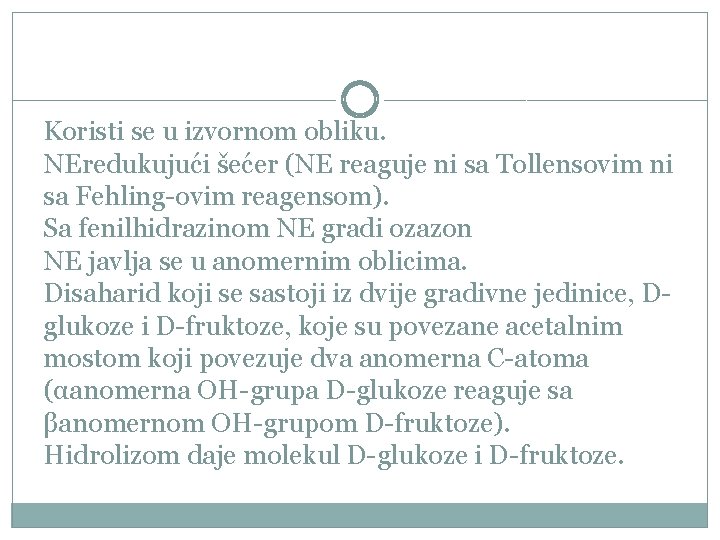 Koristi se u izvornom obliku.
NEredukujući šećer (NE reaguje ni sa Tollensovim ni sa Fehling-ovim reagensom).
Sa fenilhidrazinom NE gradi ozazon
NE javlja se u anomernim oblicima.
Disaharid koji se sastoji iz dvije gradivne jedinice, D-glukoze i D-fruktoze, koje su povezane acetalnim mostom koji povezuje dva anomerna C-atoma (αanomerna OH-grupa D-glukoze reaguje sa βanomernom OH-grupom D-fruktoze).
Hidrolizom daje molekul D-glukoze i D-fruktoze.